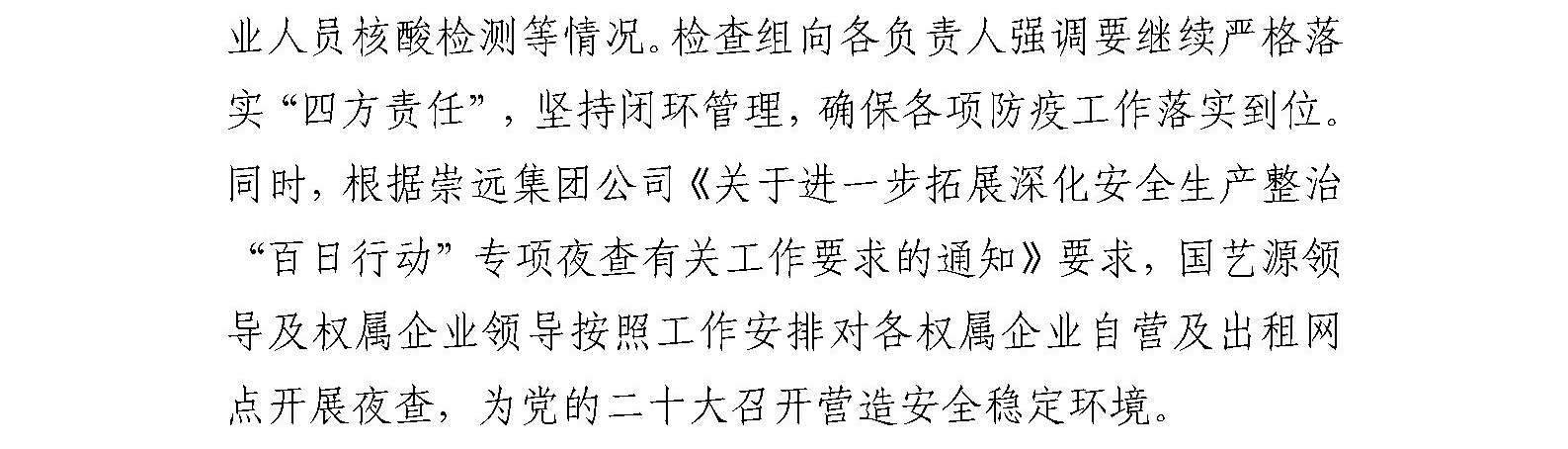 业人员核酸检测等情况。检查组向各负责人强调要继续严格落实“四方责任”，坚持闭环管理，确保各项防疫工作落实到位。同时，根据崇远集团公司《关于进一步拓展深化安全生产整治“百日行动”专项夜查有关工作要求的通知》要求，国艺源领导及权属企业领导按照工作安排对各权属企业自营及出租网点开展夜查，为党的二十大召开营造安全稳定环境。